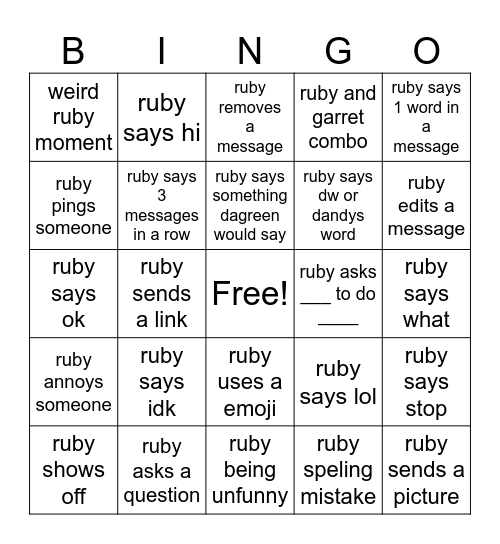 | B | I | N | G | O |
|---|---|---|---|---|
| weird ruby moment | ruby says hi | ruby removes a message | ruby and garret combo | ruby says 1 word in a message |
| ruby pings someone | ruby says 3 messages in a row | ruby says something dagreen would say | ruby says dw or dandys word | ruby edits a message |
| ruby says ok | ruby sends a link | Free! | ruby asks ___ to do ____ | ruby says what |
| ruby annoys someone | ruby says idk | ruby uses a emoji | ruby says lol | ruby says stop |
| ruby shows off | ruby asks a question | ruby being unfunny | ruby speling mistake | ruby sends a picture |